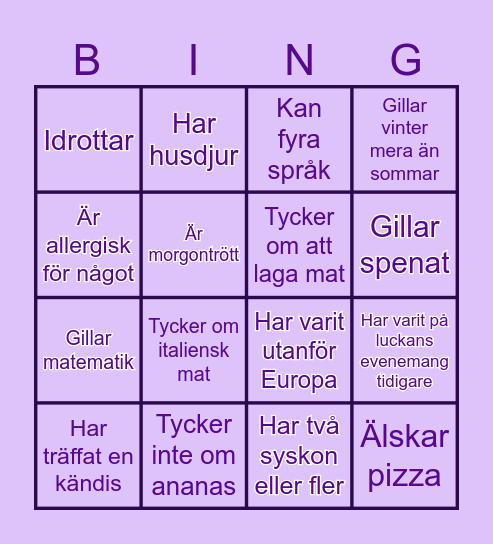 | B | I | N | G |
|---|---|---|---|
| Idrottar | Har husdjur | Kan fyra språk | Gillar vinter mera än sommar |
| Är allergisk för något | Är morgontrött | Tycker om att laga mat | Gillar spenat |
| Gillar matematik | Tycker om italiensk mat | Har varit utanför Europa | Har varit på luckans evenemang tidigare |
| Har träffat en kändis | Tycker inte om ananas | Har två syskon eller fler | Älskar pizza |